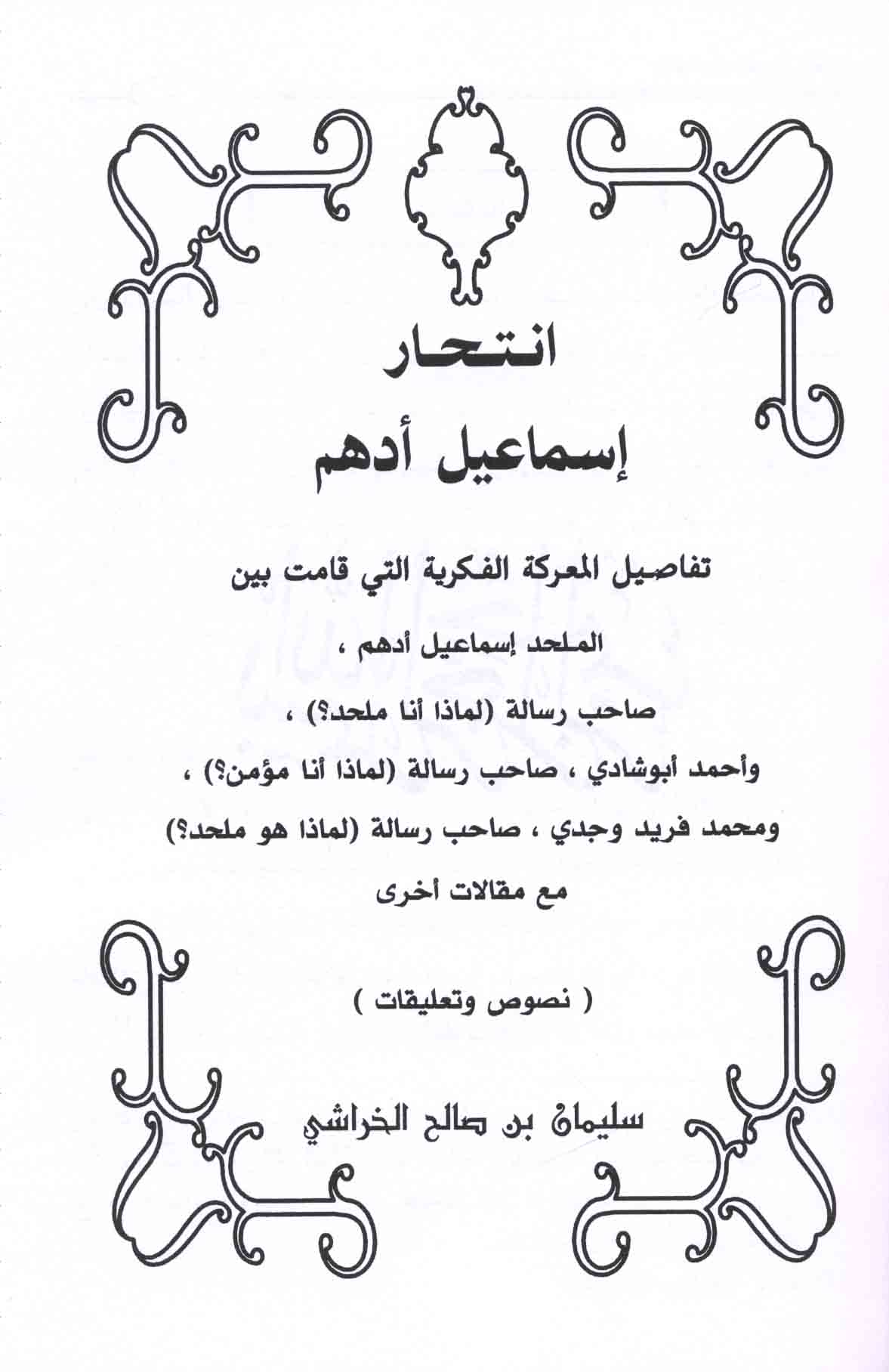 انتحار
إسماعيل أدهم

تفاصيل المعركة الفكرية التي قامت بين
الملحد إسماعيل أدهم ،
صاحب رسالة (لماذا أنا ملحد؟) ،
وأحمد أبوشادي ، صاحب رسالة (لماذا أنا مؤمن؟) ،
ومحمد فريد وجدي ، صاحب رسالة (لماذا هو ملحد؟)
مع مقالات أخرى

( نصوص وتعليقات )

سليمان بن صالح الخراشي